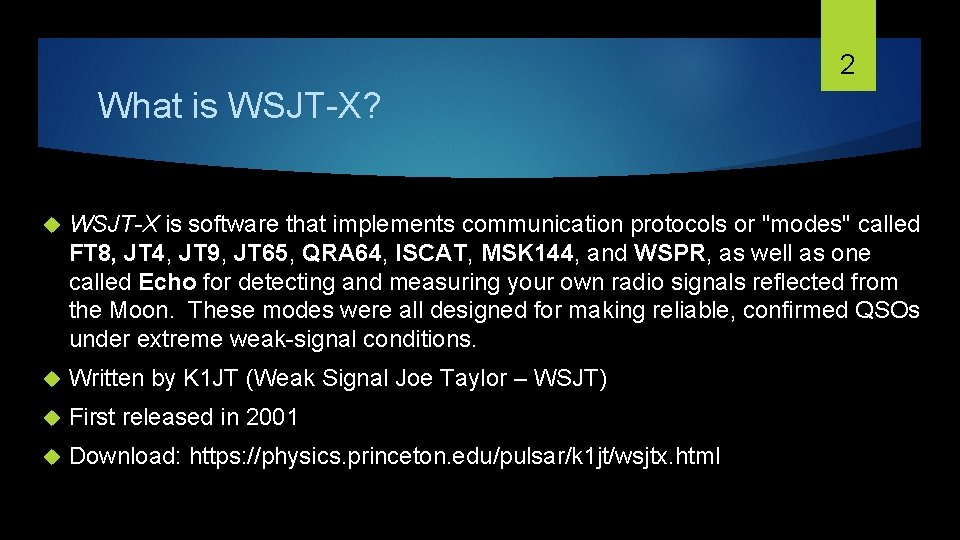 2

What is WSJT-X?

WSJT-X is software that implements communication protocols or "modes" called FT8, JT4, JT9, JT65, QRA64, ISCAT, MSK144, and WSPR, as well as one called Echo for detecting and measuring your own radio signals reflected from the Moon. These modes were all designed for making reliable, confirmed QSOs under extreme weak-signal conditions.

Written by K1JT (Weak Signal Joe Taylor – WSJT)

First released in 2001

Download: https://physics.princeton.edu/pulsar/k1jt/wsjtx.html